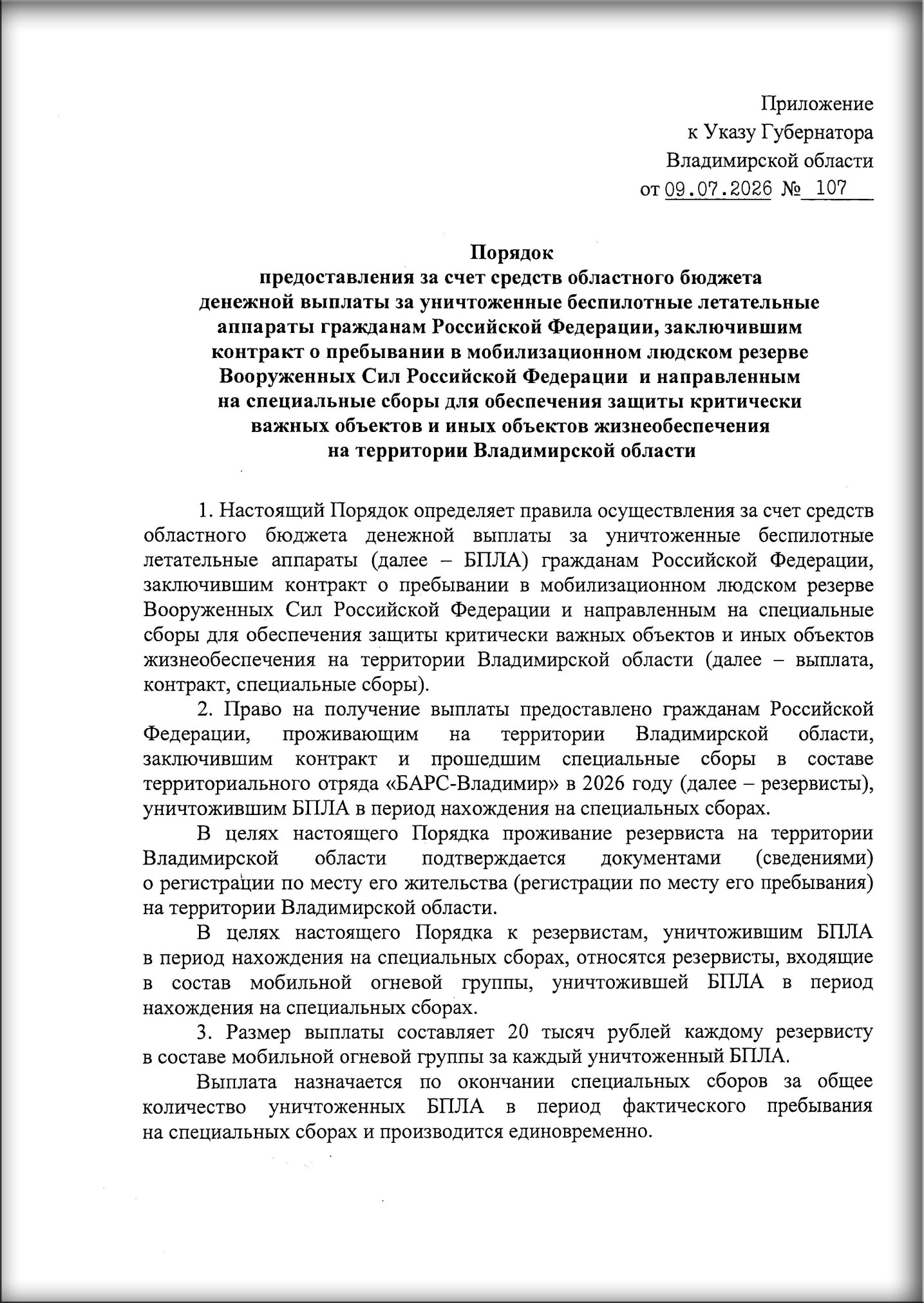 Приложение
к Указу Губернатора
Владимирской области
от 09.07.2026 № 107

Порядок
предоставления за счет средств областного бюджета
денежной выплаты за уничтоженные беспилотные летательные
аппараты гражданам Российской Федерации, заключившим
контракт о пребывании в мобилизационном людском резерве
Вооруженных Сил Российской Федерации и направленным
на специальные сборы для обеспечения защиты критически
важных объектов и иных объектов жизнеобеспечения
на территории Владимирской области

1. Настоящий Порядок определяет правила осуществления за счет средств областного бюджета денежной выплаты за уничтоженные беспилотные летательные аппараты (далее – БПЛА) гражданам Российской Федерации, заключившим контракт о пребывании в мобилизационном людском резерве Вооруженных Сил Российской Федерации и направленным на специальные сборы для обеспечения защиты критически важных объектов и иных объектов жизнеобеспечения на территории Владимирской области (далее – выплата, контракт, специальные сборы).

2. Право на получение выплаты предоставлено гражданам Российской Федерации, проживающим на территории Владимирской области, заключившим контракт и прошедшим специальные сборы в составе территориального отряда «БАРС-Владимир» в 2026 году (далее – резервисты), уничтожившим БПЛА в период нахождения на специальных сборах.

В целях настоящего Порядка проживание резервиста на территории Владимирской области подтверждается документами (сведениями) о регистрации по месту его жительства (регистрации по месту его пребывания) на территории Владимирской области.

В целях настоящего Порядка к резервистам, уничтожившим БПЛА в период нахождения на специальных сборах, относятся резервисты, входящие в состав мобильной огневой группы, уничтожившей БПЛА в период нахождения на специальных сборах.

3. Размер выплаты составляет 20 тысяч рублей каждому резервисту в составе мобильной огневой группы за каждый уничтоженный БПЛА.

Выплата назначается по окончании специальных сборов за общее количество уничтоженных БПЛА в период фактического пребывания на специальных сборах и производится единовременно.